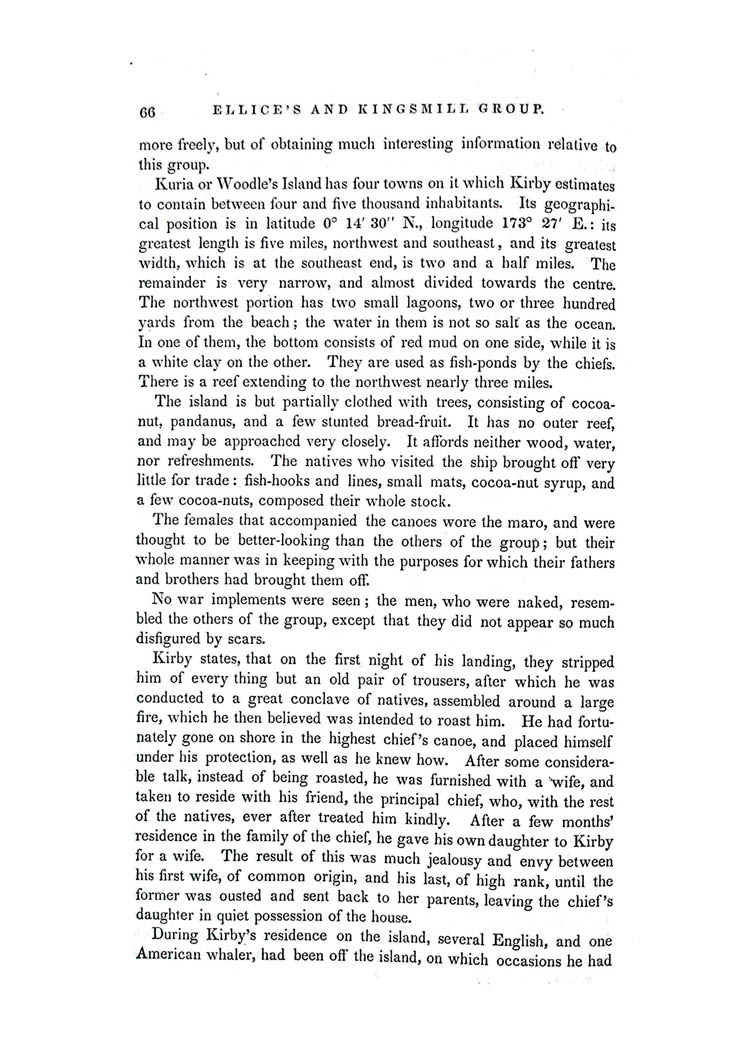 66 ELLICE'S AND KINGSMILL GROUP.

more freely, but of obtaining much interesting information relative to this group.

Kuria or Woodle's Island has four towns on it which Kirby estimates to contain between four and five thousand inhabitants. Its geographical position is in latitude 0° 14′ 30″ N., longitude 173° 27′ E.: its greatest length is five miles, northwest and southeast, and its greatest width, which is at the southeast end, is two and a half miles. The remainder is very narrow, and almost divided towards the centre. The northwest portion has two small lagoons, two or three hundred yards from the beach; the water in them is not so salt as the ocean. In one of them, the bottom consists of red mud on one side, while it is a white clay on the other. They are used as fish-ponds by the chiefs. There is a reef extending to the northwest nearly three miles.

The island is but partially clothed with trees, consisting of cocoa-nut, pandanus, and a few stunted bread-fruit. It has no outer reef, and may be approached very closely. It affords neither wood, water, nor refreshments. The natives who visited the ship brought off very little for trade: fish-hooks and lines, small mats, cocoa-nut syrup, and a few cocoa-nuts, composed their whole stock.

The females that accompanied the canoes wore the maro, and were thought to be better-looking than the others of the group; but their whole manner was in keeping with the purposes for which their fathers and brothers had brought them off.

No war implements were seen; the men, who were naked, resembled the others of the group, except that they did not appear so much disfigured by scars.

Kirby states, that on the first night of his landing, they stripped him of every thing but an old pair of trousers, after which he was conducted to a great conclave of natives, assembled around a large fire, which he then believed was intended to roast him. He had fortunately gone on shore in the highest chief's canoe, and placed himself under his protection, as well as he knew how. After some considerable talk, instead of being roasted, he was furnished with a wife, and taken to reside with his friend, the principal chief, who, with the rest of the natives, ever after treated him kindly. After a few months' residence in the family of the chief, he gave his own daughter to Kirby for a wife. The result of this was much jealousy and envy between his first wife, of common origin, and his last, of high rank, until the former was ousted and sent back to her parents, leaving the chief's daughter in quiet possession of the house.

During Kirby's residence on the island, several English, and one American whaler, had been off the island, on which occasions he had